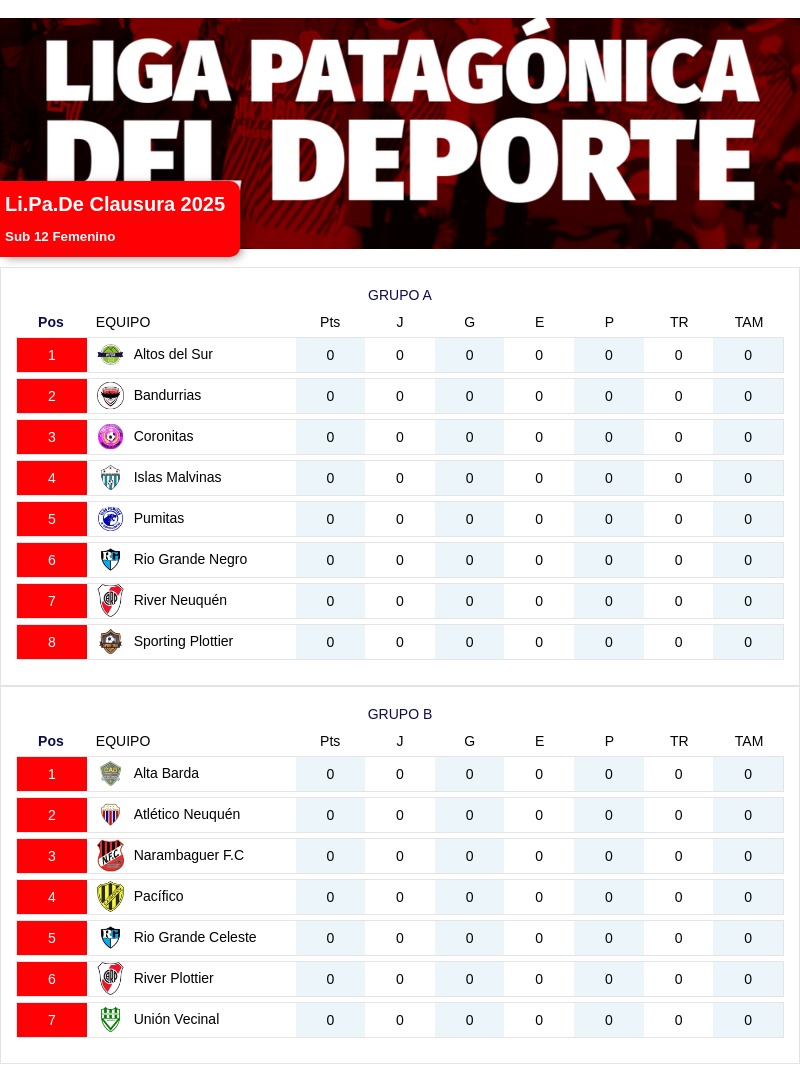 LIGA PATAGÓNICA DEL DEPORTE

Li.Pa.De Clausura 2025

Sub 12 Femenino

GRUPO A

| Pos | EQUIPO | Pts | J | G | E | P | TR | TAM |
|---|---|---|---|---|---|---|---|---|
| 1 | Altos del Sur | 0 | 0 | 0 | 0 | 0 | 0 | 0 |
| 2 | Bandurrias | 0 | 0 | 0 | 0 | 0 | 0 | 0 |
| 3 | Coronitas | 0 | 0 | 0 | 0 | 0 | 0 | 0 |
| 4 | Islas Malvinas | 0 | 0 | 0 | 0 | 0 | 0 | 0 |
| 5 | Pumitas | 0 | 0 | 0 | 0 | 0 | 0 | 0 |
| 6 | Rio Grande Negro | 0 | 0 | 0 | 0 | 0 | 0 | 0 |
| 7 | River Neuquén | 0 | 0 | 0 | 0 | 0 | 0 | 0 |
| 8 | Sporting Plottier | 0 | 0 | 0 | 0 | 0 | 0 | 0 |

GRUPO B

| Pos | EQUIPO | Pts | J | G | E | P | TR | TAM |
|---|---|---|---|---|---|---|---|---|
| 1 | Alta Barda | 0 | 0 | 0 | 0 | 0 | 0 | 0 |
| 2 | Atlético Neuquén | 0 | 0 | 0 | 0 | 0 | 0 | 0 |
| 3 | Narambaguer F.C | 0 | 0 | 0 | 0 | 0 | 0 | 0 |
| 4 | Pacífico | 0 | 0 | 0 | 0 | 0 | 0 | 0 |
| 5 | Rio Grande Celeste | 0 | 0 | 0 | 0 | 0 | 0 | 0 |
| 6 | River Plottier | 0 | 0 | 0 | 0 | 0 | 0 | 0 |
| 7 | Unión Vecinal | 0 | 0 | 0 | 0 | 0 | 0 | 0 |